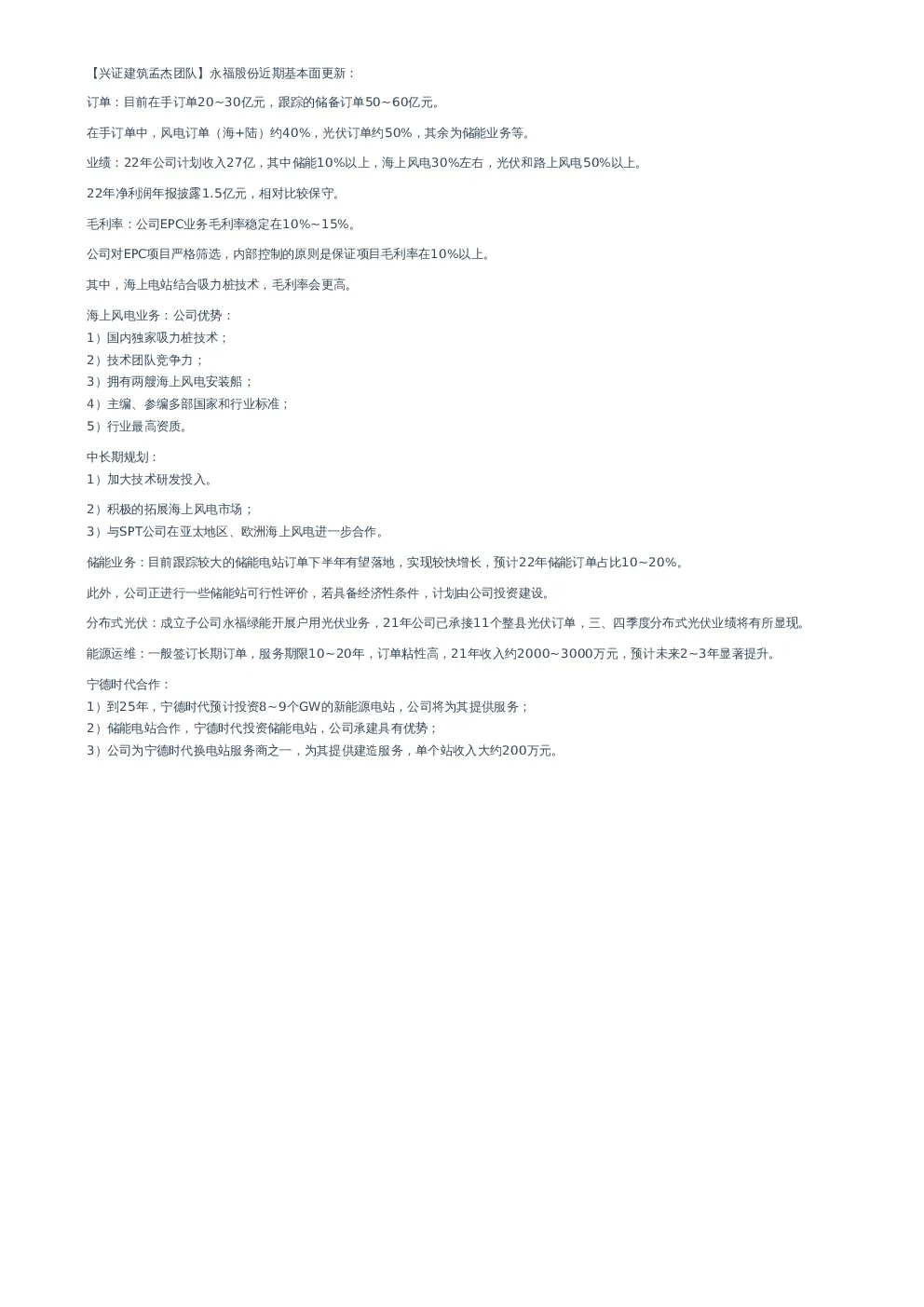 【兴证建筑孟杰团队】永福股份近期基本面更新：

订单：目前在手订单20~30亿元，跟踪的储备订单50~60亿元。

在手订单中，风电订单（海+陆）约40%，光伏订单约50%，其余为储能业务等。

业绩：22年公司计划收入27亿，其中储能10%以上，海上风电30%左右，光伏和路上风电50%以上。

22年净利润年报披露1.5亿元，相对比较保守。

毛利率：公司EPC业务毛利率稳定在10%~15%。

公司对EPC项目严格筛选，内部控制的原则是保证项目毛利率在10%以上。

其中，海上电站结合吸力桩技术，毛利率会更高。

海上风电业务：公司优势：
1）国内独家吸力桩技术；
2）技术团队竞争力；
3）拥有两艘海上风电安装船；
4）主编、参编多部国家和行业标准；
5）行业最高资质。

中长期规划：
1）加大技术研发投入。

2）积极的拓展海上风电市场；
3）与SPT公司在亚太地区、欧洲海上风电进一步合作。

储能业务：目前跟踪较大的储能电站订单下半年有望落地，实现较快增长，预计22年储能订单占比10~20%。

此外，公司正进行一些储能站可行性评价，若具备经济性条件，计划由公司投资建设。

分布式光伏：成立子公司永福绿能开展户用光伏业务，21年公司已承接11个整县光伏订单，三、四季度分布式光伏业绩将有所显现。

能源运维：一般签订长期订单，服务期限10~20年，订单粘性高，21年收入约2000~3000万元，预计未来2~3年显著提升。

宁德时代合作：
1）到25年，宁德时代预计投资8~9个GW的新能源电站，公司将为其提供服务；
2）储能电站合作，宁德时代投资储能电站，公司承建具有优势；
3）公司为宁德时代换电站服务商之一，为其提供建造服务，单个站收入大约200万元。